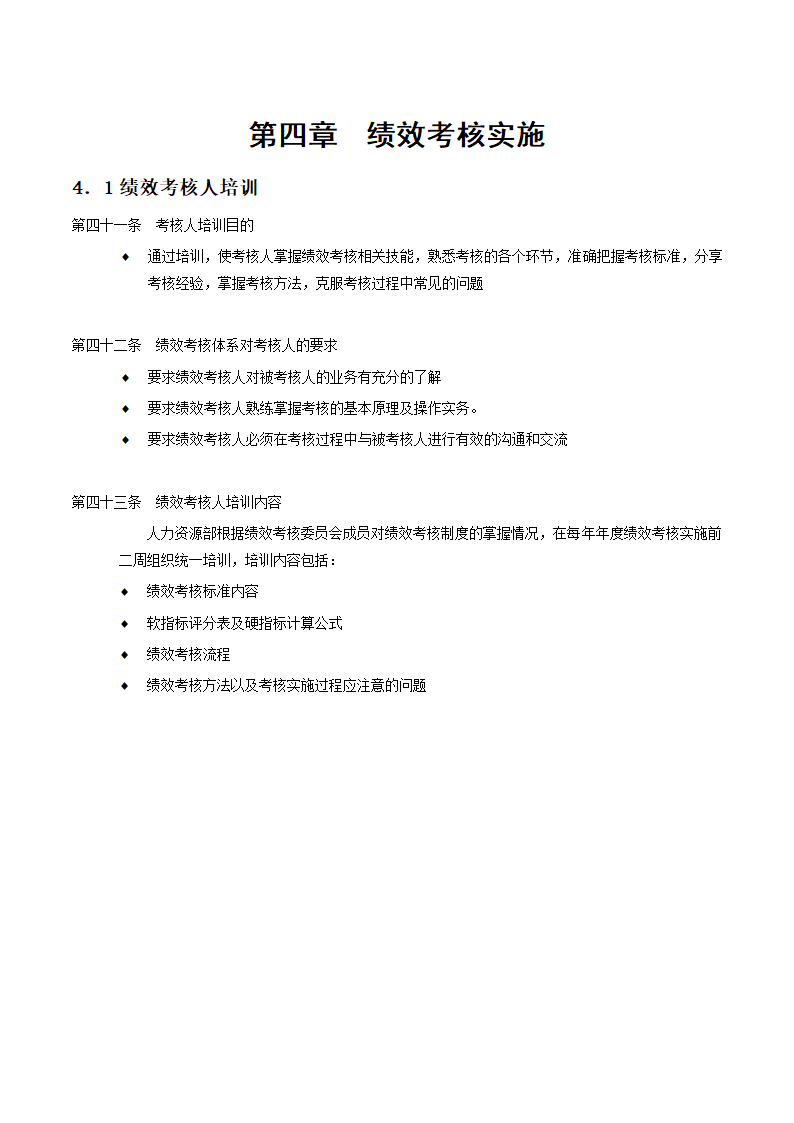 第四章　绩效考核实施

4．1 绩效考核人培训

第四十一条　考核人培训目的

◆ 通过培训，使考核人掌握绩效考核相关技能，熟悉考核的各个环节，准确把握考核标准，分享考核经验，掌握考核方法，克服考核过程中常见的问题

第四十二条　绩效考核体系对考核人的要求

◆ 要求绩效考核人对被考核人的业务有充分的了解
◆ 要求绩效考核人熟练掌握考核的基本原理及操作实务。
◆ 要求绩效考核人必须在考核过程中与被考核人进行有效的沟通和交流

第四十三条　绩效考核人培训内容

人力资源部根据绩效考核委员会成员对绩效考核制度的掌握情况，在每年年度绩效考核实施前二周组织统一培训，培训内容包括：

◆ 绩效考核标准内容
◆ 软指标评分表及硬指标计算公式
◆ 绩效考核流程
◆ 绩效考核方法以及考核实施过程应注意的问题